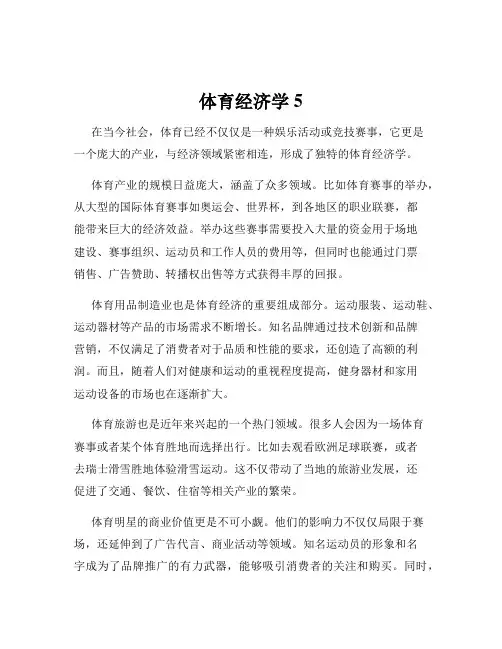 体育经济学 5

在当今社会，体育已经不仅仅是一种娱乐活动或竞技赛事，它更是一个庞大的产业，与经济领域紧密相连，形成了独特的体育经济学。

体育产业的规模日益庞大，涵盖了众多领域。比如体育赛事的举办，从大型的国际体育赛事如奥运会、世界杯，到各地区的职业联赛，都能带来巨大的经济效益。举办这些赛事需要投入大量的资金用于场地建设、赛事组织、运动员和工作人员的费用等，但同时也能通过门票销售、广告赞助、转播权出售等方式获得丰厚的回报。

体育用品制造业也是体育经济的重要组成部分。运动服装、运动鞋、运动器材等产品的市场需求不断增长。知名品牌通过技术创新和品牌营销，不仅满足了消费者对于品质和性能的要求，还创造了高额的利润。而且，随着人们对健康和运动的重视程度提高，健身器材和家用运动设备的市场也在逐渐扩大。

体育旅游也是近年来兴起的一个热门领域。很多人会因为一场体育赛事或者某个体育胜地而选择出行。比如去观看欧洲足球联赛，或者去瑞士滑雪胜地体验滑雪运动。这不仅带动了当地的旅游业发展，还促进了交通、餐饮、住宿等相关产业的繁荣。

体育明星的商业价值更是不可小觑。他们的影响力不仅仅局限于赛场，还延伸到了广告代言、商业活动等领域。知名运动员的形象和名字成为了品牌推广的有力武器，能够吸引消费者的关注和购买。同时，